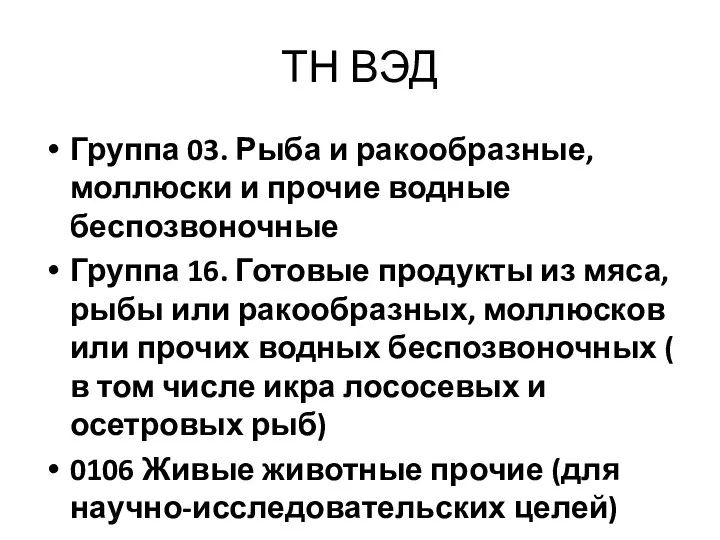 ТН ВЭД

• Группа 03. Рыба и ракообразные, моллюски и прочие водные беспозвоночные

• Группа 16. Готовые продукты из мяса, рыбы или ракообразных, моллюсков или прочих водных беспозвоночных ( в том числе икра лососевых и осетровых рыб)

• 0106 Живые животные прочие (для научно-исследовательских целей)